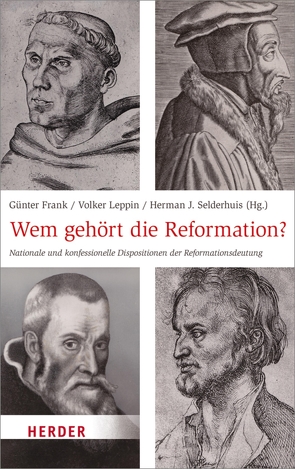 Günter Frank / Volker Leppin / Herman J. Selderhuis (Hg.)

Wem gehört die Reformation?

Nationale und konfessionelle Dispositionen der Reformationsdeutung

HERDER